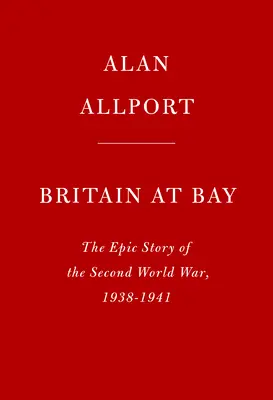 ALAN
ALLPORT

BRITAIN AT BAY

The Epic Story of the Second World War, 1938-1941